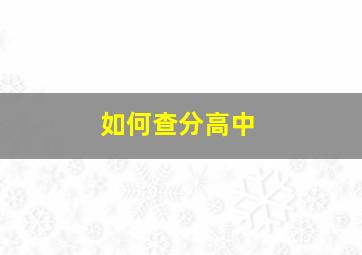 如何查分高中